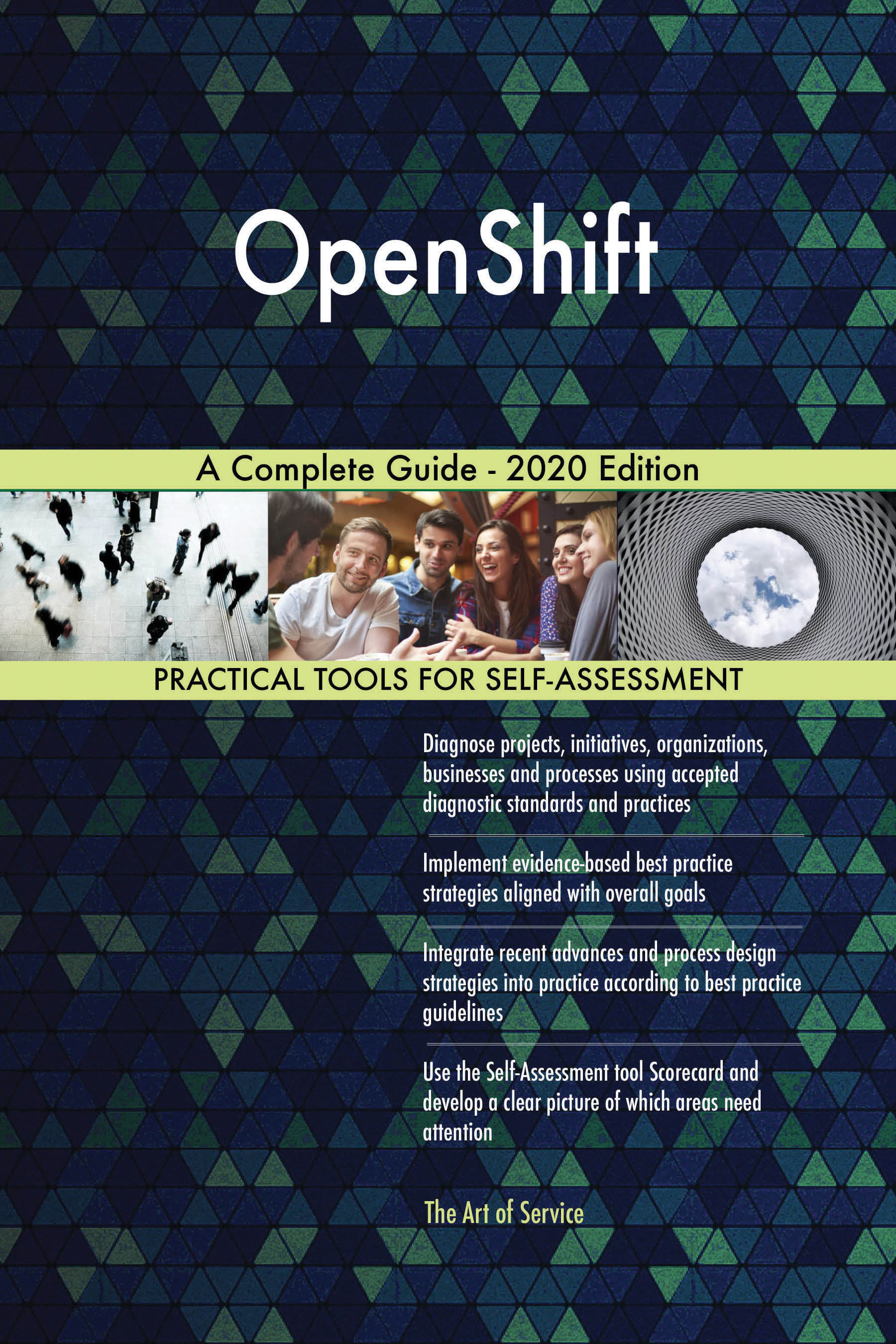 OpenShift

A Complete Guide - 2020 Edition

PRACTICAL TOOLS FOR SELF-ASSESSMENT

Diagnose projects, initiatives, organizations, businesses and processes using accepted diagnostic standards and practices

Implement evidence-based best practice strategies aligned with overall goals

Integrate recent advances and process design strategies into practice according to best practice guidelines

Use the Self-Assessment tool Scorecard and develop a clear picture of which areas need attention

The Art of Service